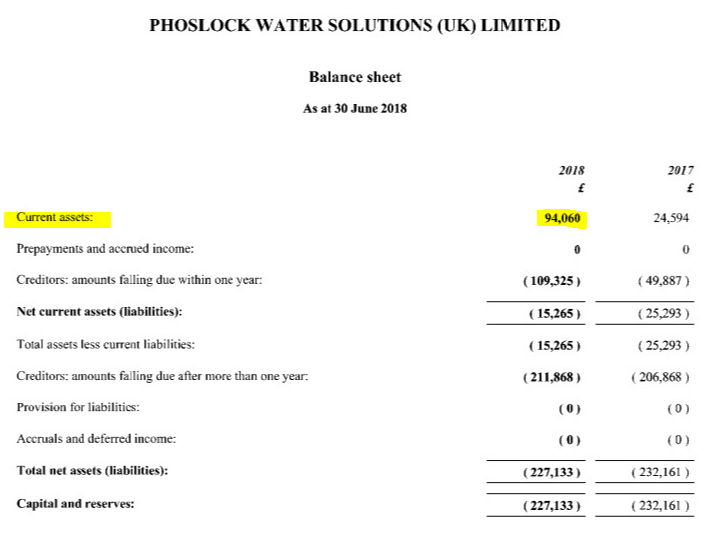 PHOSLOCK WATER SOLUTIONS (UK) LIMITED

Balance sheet

As at 30 June 2018

| | 2018 £ | 2017 £ |
|---|---|---|
| Current assets: | 94,060 | 24,594 |
| Prepayments and accrued income: | 0 | 0 |
| Creditors: amounts falling due within one year: | ( 109,325 ) | ( 49,887 ) |
| Net current assets (liabilities): | ( 15,265 ) | ( 25,293 ) |
| Total assets less current liabilities: | ( 15,265 ) | ( 25,293 ) |
| Creditors: amounts falling due after more than one year: | ( 211,868 ) | ( 206,868 ) |
| Provision for liabilities: | ( 0 ) | ( 0 ) |
| Accruals and deferred income: | ( 0 ) | ( 0 ) |
| Total net assets (liabilities): | ( 227,133 ) | ( 232,161 ) |
| Capital and reserves: | ( 227,133 ) | ( 232,161 ) |